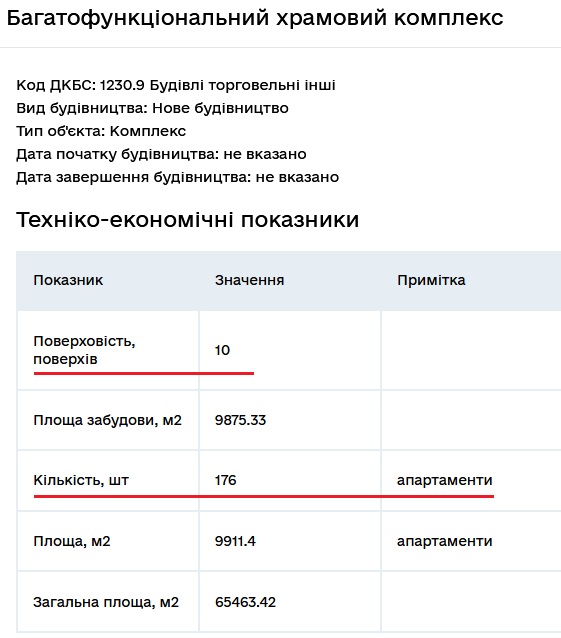 Багатофункціональний храмовий комплекс

Код ДКБС: 1230.9 Будівлі торговельні інші
Вид будівництва: Нове будівництво
Тип об'єкта: Комплекс
Дата початку будівництва: не вказано
Дата завершення будівництва: не вказано

Техніко-економічні показники

| Показник | Значення | Примітка |
|---|---|---|
| Поверховість, поверхів | 10 | |
| Площа забудови, м2 | 9875.33 | |
| Кількість, шт | 176 | апартаменти |
| Площа, м2 | 9911.4 | апартаменти |
| Загальна площа, м2 | 65463.42 | |